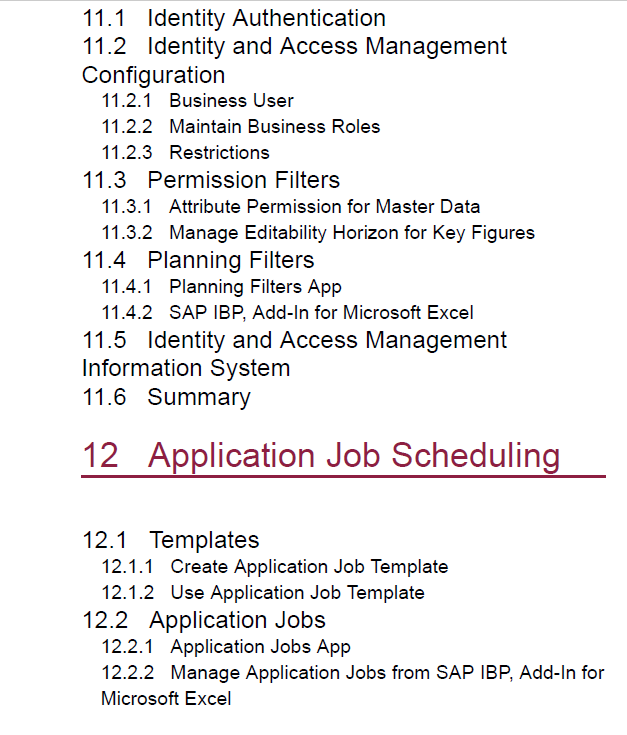 11.1 Identity Authentication
11.2 Identity and Access Management Configuration
11.2.1 Business User
11.2.2 Maintain Business Roles
11.2.3 Restrictions
11.3 Permission Filters
11.3.1 Attribute Permission for Master Data
11.3.2 Manage Editability Horizon for Key Figures
11.4 Planning Filters
11.4.1 Planning Filters App
11.4.2 SAP IBP, Add-In for Microsoft Excel
11.5 Identity and Access Management Information System
11.6 Summary

12 Application Job Scheduling

12.1 Templates
12.1.1 Create Application Job Template
12.1.2 Use Application Job Template
12.2 Application Jobs
12.2.1 Application Jobs App
12.2.2 Manage Application Jobs from SAP IBP, Add-In for Microsoft Excel